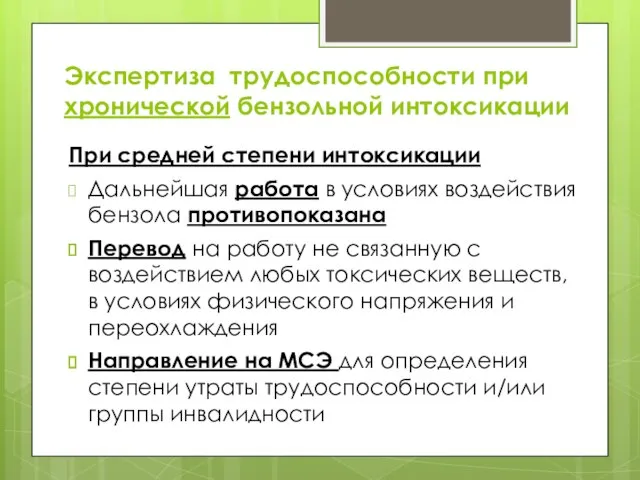 Экспертиза трудоспособности при хронической бензольной интоксикации

При средней степени интоксикации

Дальнейшая работа в условиях воздействия бензола противопоказана

Перевод на работу не связанную с воздействием любых токсических веществ, в условиях физического напряжения и переохлаждения

Направление на МСЭ для определения степени утраты трудоспособности и/или группы инвалидности